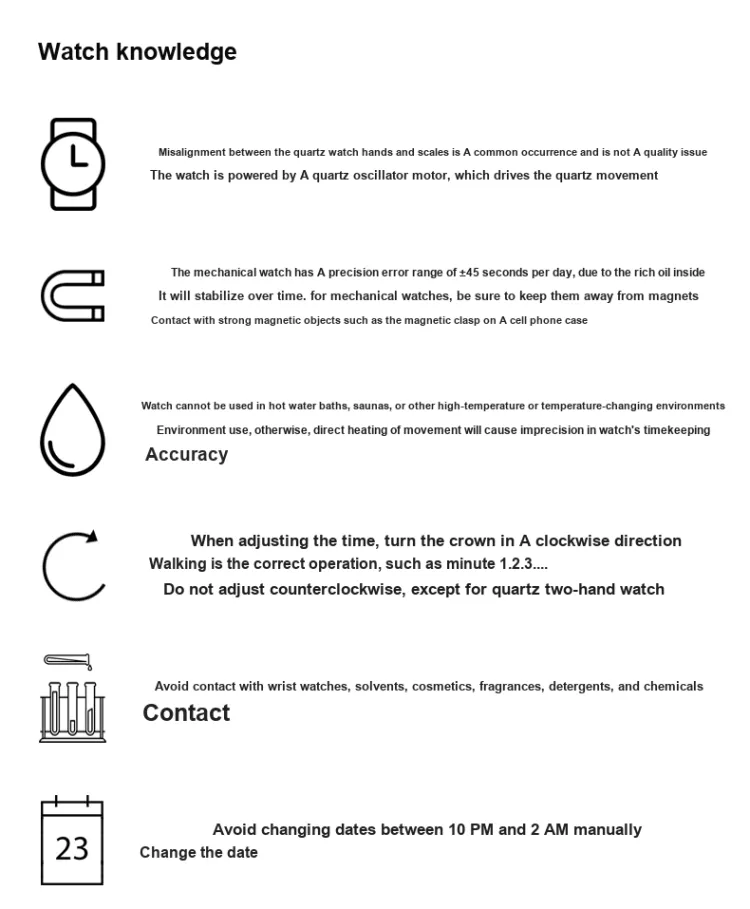 Watch knowledge

Misalignment between the quartz watch hands and scales is A common occurrence and is not A quality issue
The watch is powered by A quartz oscillator motor, which drives the quartz movement

The mechanical watch has A precision error range of ±45 seconds per day, due to the rich oil inside
It will stabilize over time. for mechanical watches, be sure to keep them away from magnets
Contact with strong magnetic objects such as the magnetic clasp on A cell phone case

Watch cannot be used in hot water baths, saunas, or other high-temperature or temperature-changing environments
Environment use, otherwise, direct heating of movement will cause imprecision in watch's timekeeping
Accuracy

When adjusting the time, turn the crown in A clockwise direction
Walking is the correct operation, such as minute 1.2.3....
Do not adjust counterclockwise, except for quartz two-hand watch

Avoid contact with wrist watches, solvents, cosmetics, fragrances, detergents, and chemicals
Contact

23
Avoid changing dates between 10 PM and 2 AM manually
Change the date